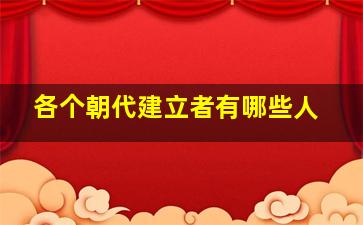 各个朝代建立者有哪些人